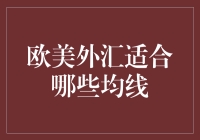 欧美外汇适合哪些均线